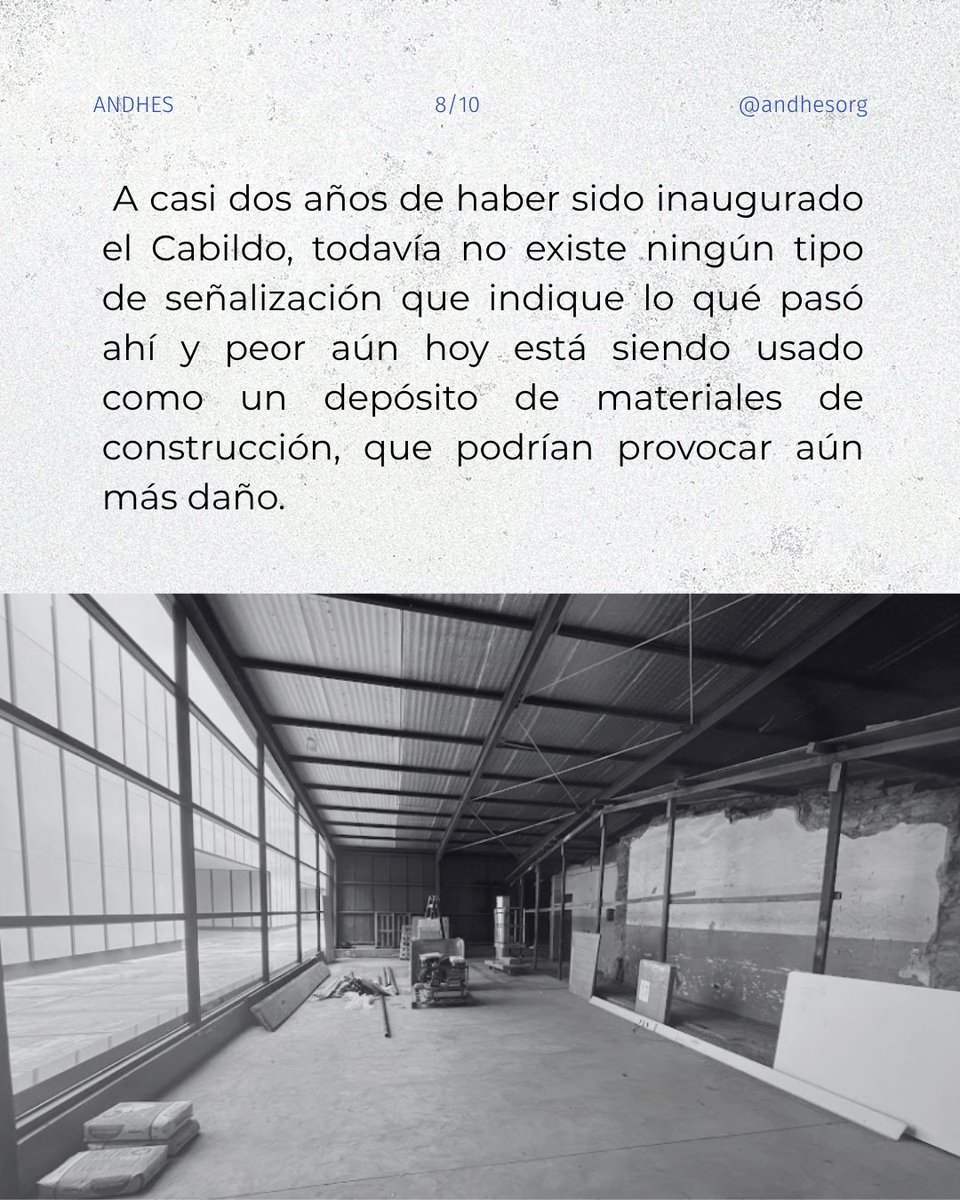 ANDHES 8/10 @andhesorg

A casi dos años de haber sido inaugurado el Cabildo, todavía no existe ningún tipo de señalización que indique lo qué pasó ahí y peor aún hoy está siendo usado como un depósito de materiales de construcción, que podrían provocar aún más daño.